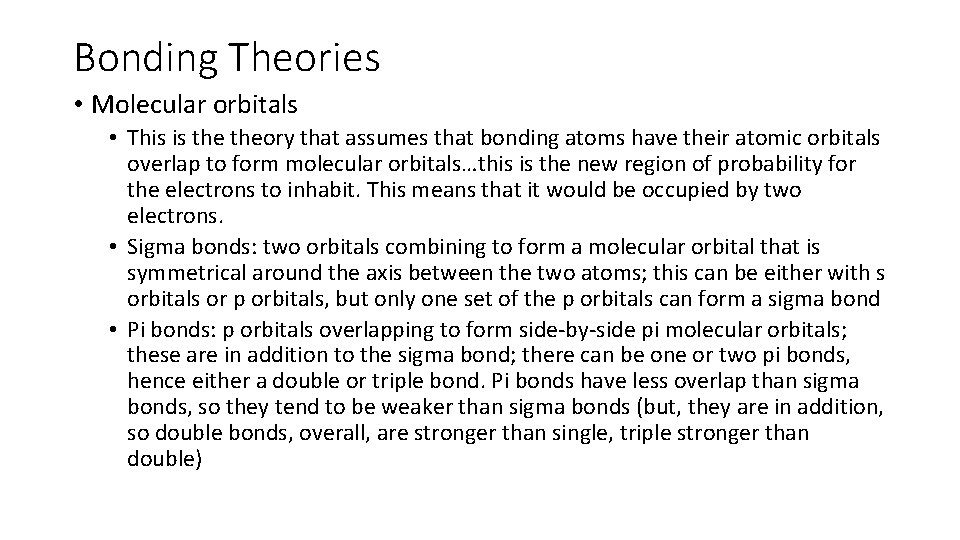 Bonding Theories

• Molecular orbitals

• This is the theory that assumes that bonding atoms have their atomic orbitals overlap to form molecular orbitals…this is the new region of probability for the electrons to inhabit. This means that it would be occupied by two electrons.

• Sigma bonds: two orbitals combining to form a molecular orbital that is symmetrical around the axis between the two atoms; this can be either with s orbitals or p orbitals, but only one set of the p orbitals can form a sigma bond

• Pi bonds: p orbitals overlapping to form side-by-side pi molecular orbitals; these are in addition to the sigma bond; there can be one or two pi bonds, hence either a double or triple bond. Pi bonds have less overlap than sigma bonds, so they tend to be weaker than sigma bonds (but, they are in addition, so double bonds, overall, are stronger than single, triple stronger than double)